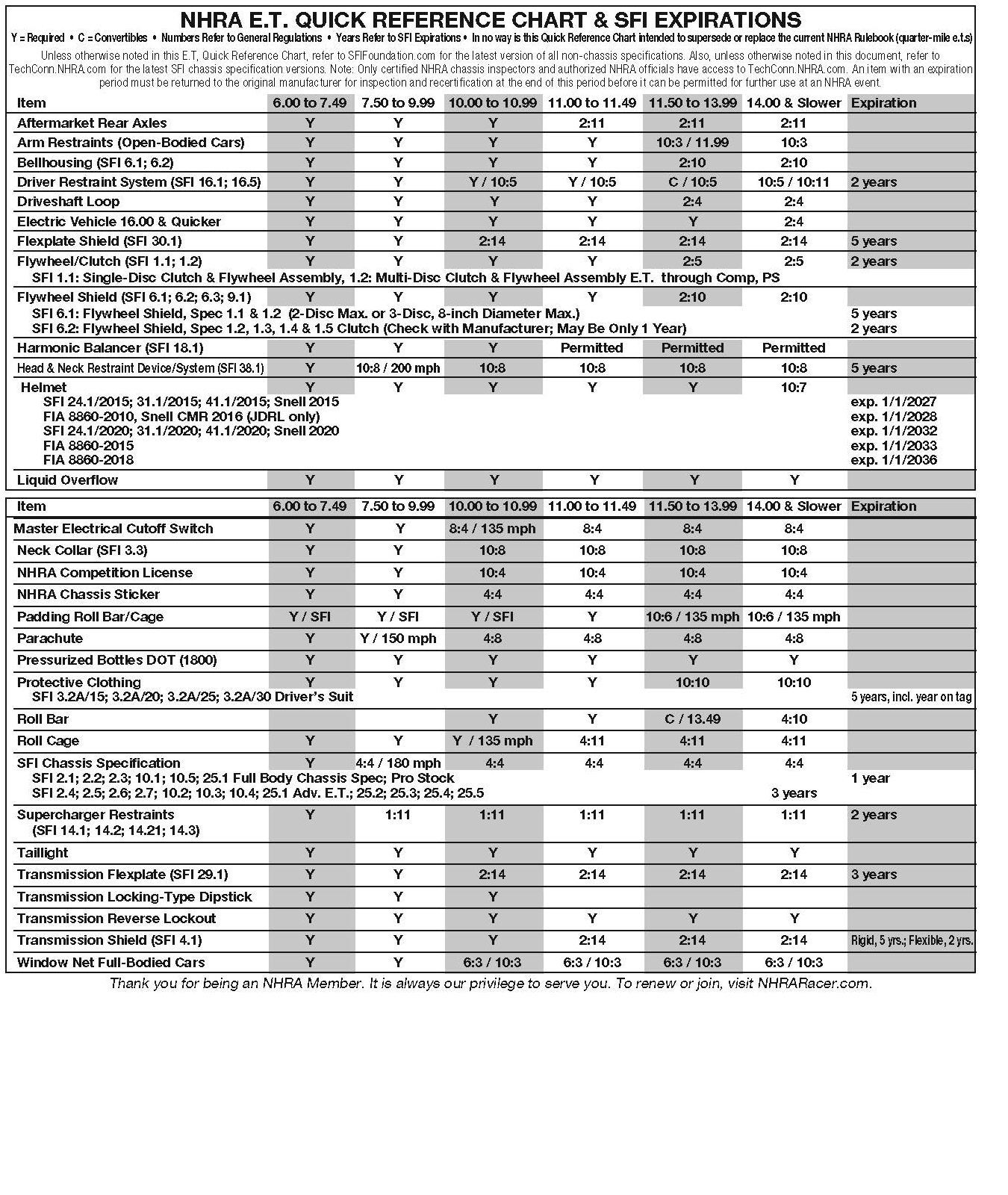 NHRA E.T. QUICK REFERENCE CHART & SFI EXPIRATIONS

Y = Required • C = Convertibles • Numbers Refer to General Regulations • Years Refer to SFI Expirations • In no way is this Quick Reference Chart intended to supersede or replace the current NHRA Rulebook (quarter-mile e.t.s)

Unless otherwise noted in this E.T, Quick Reference Chart, refer to SFIFoundation.com for the latest version of all non-chassis specifications. Also, unless otherwise noted in this document, refer to TechConn.NHRA.com for the latest SFI chassis specification versions. Note: Only certified NHRA chassis inspectors and authorized NHRA officials have access to TechConn.NHRA.com. An item with an expiration period must be returned to the original manufacturer for inspection and recertification at the end of this period before it can be permitted for further use at an NHRA event.

| Item | 6.00 to 7.49 | 7.50 to 9.99 | 10.00 to 10.99 | 11.00 to 11.49 | 11.50 to 13.99 | 14.00 & Slower | Expiration |
|---|---|---|---|---|---|---|---|
| Aftermarket Rear Axles | Y | Y | Y | 2:11 | 2:11 | 2:11 | |
| Arm Restraints (Open-Bodied Cars) | Y | Y | Y | Y | 10:3 / 11.99 | 10:3 | |
| Bellhousing (SFI 6.1; 6.2) | Y | Y | Y | Y | 2:10 | 2:10 | |
| Driver Restraint System (SFI 16.1; 16.5) | Y | Y | Y / 10:5 | Y / 10:5 | C / 10:5 | 10:5 / 10:11 | 2 years |
| Driveshaft Loop | Y | Y | Y | Y | 2:4 | 2:4 | |
| Electric Vehicle 16.00 & Quicker | Y | Y | Y | Y | Y | 2:4 | |
| Flexplate Shield (SFI 30.1) | Y | Y | 2:14 | 2:14 | 2:14 | 2:14 | 5 years |
| Flywheel/Clutch (SFI 1.1; 1.2) | Y | Y | Y | Y | 2:5 | 2:5 | 2 years |
| SFI 1.1: Single-Disc Clutch & Flywheel Assembly, 1.2: Multi-Disc Clutch & Flywheel Assembly E.T. through Comp, PS | | | | | | | |
| Flywheel Shield (SFI 6.1; 6.2; 6.3; 9.1) | Y | Y | Y | Y | 2:10 | 2:10 | |
| SFI 6.1: Flywheel Shield, Spec 1.1 & 1.2 (2-Disc Max. or 3-Disc, 8-inch Diameter Max.) | | | | | | | 5 years |
| SFI 6.2: Flywheel Shield, Spec 1.2, 1.3, 1.4 & 1.5 Clutch (Check with Manufacturer; May Be Only 1 Year) | | | | | | | 2 years |
| Harmonic Balancer (SFI 18.1) | Y | Y | Y | Permitted | Permitted | Permitted | |
| Head & Neck Restraint Device/System (SFI 38.1) | Y | 10:8 / 200 mph | 10:8 | 10:8 | 10:8 | 10:8 | 5 years |
| Helmet | Y | Y | Y | Y | Y | 10:7 | |
| SFI 24.1/2015; 31.1/2015; 41.1/2015; Snell 2015 | | | | | | | exp. 1/1/2027 |
| FIA 8860-2010, Snell CMR 2016 (JDRL only) | | | | | | | exp. 1/1/2028 |
| SFI 24.1/2020; 31.1/2020; 41.1/2020; Snell 2020 | | | | | | | exp. 1/1/2032 |
| FIA 8860-2015 | | | | | | | exp. 1/1/2033 |
| FIA 8860-2018 | | | | | | | exp. 1/1/2036 |
| Liquid Overflow | Y | Y | Y | Y | Y | Y | |

| Item | 6.00 to 7.49 | 7.50 to 9.99 | 10.00 to 10.99 | 11.00 to 11.49 | 11.50 to 13.99 | 14.00 & Slower | Expiration |
|---|---|---|---|---|---|---|---|
| Master Electrical Cutoff Switch | Y | Y | 8:4 / 135 mph | 8:4 | 8:4 | 8:4 | |
| Neck Collar (SFI 3.3) | Y | Y | 10:8 | 10:8 | 10:8 | 10:8 | |
| NHRA Competition License | Y | Y | 10:4 | 10:4 | 10:4 | 10:4 | |
| NHRA Chassis Sticker | Y | Y | 4:4 | 4:4 | 4:4 | 4:4 | |
| Padding Roll Bar/Cage | Y / SFI | Y / SFI | Y / SFI | Y | 10:6 / 135 mph | 10:6 / 135 mph | |
| Parachute | Y | Y / 150 mph | 4:8 | 4:8 | 4:8 | 4:8 | |
| Pressurized Bottles DOT (1800) | Y | Y | Y | Y | Y | Y | |
| Protective Clothing | Y | Y | Y | Y | 10:10 | 10:10 | |
| SFI 3.2A/15; 3.2A/20; 3.2A/25; 3.2A/30 Driver's Suit | | | | | | | 5 years, incl. year on tag |
| Roll Bar | | | Y | Y | C / 13.49 | 4:10 | |
| Roll Cage | Y | Y | Y / 135 mph | 4:11 | 4:11 | 4:11 | |
| SFI Chassis Specification | Y | 4:4 / 180 mph | 4:4 | 4:4 | 4:4 | 4:4 | |
| SFI 2.1; 2.2; 2.3; 10.1; 10.5; 25.1 Full Body Chassis Spec; Pro Stock | | | | | | | 1 year |
| SFI 2.4; 2.5; 2.6; 2.7; 10.2; 10.3; 10.4; 25.1 Adv. E.T.; 25.2; 25.3; 25.4; 25.5 | | | | | | 3 years | |
| Supercharger Restraints (SFI 14.1; 14.2; 14.21; 14.3) | Y | 1:11 | 1:11 | 1:11 | 1:11 | 1:11 | 2 years |
| Taillight | Y | Y | Y | Y | Y | Y | |
| Transmission Flexplate (SFI 29.1) | Y | Y | 2:14 | 2:14 | 2:14 | 2:14 | 3 years |
| Transmission Locking-Type Dipstick | Y | Y | Y | | | | |
| Transmission Reverse Lockout | Y | Y | Y | Y | Y | Y | |
| Transmission Shield (SFI 4.1) | Y | Y | Y | 2:14 | 2:14 | 2:14 | Rigid, 5 yrs.; Flexible, 2 yrs. |
| Window Net Full-Bodied Cars | Y | Y | 6:3 / 10:3 | 6:3 / 10:3 | 6:3 / 10:3 | 6:3 / 10:3 | |

Thank you for being an NHRA Member. It is always our privilege to serve you. To renew or join, visit NHRARacer.com.